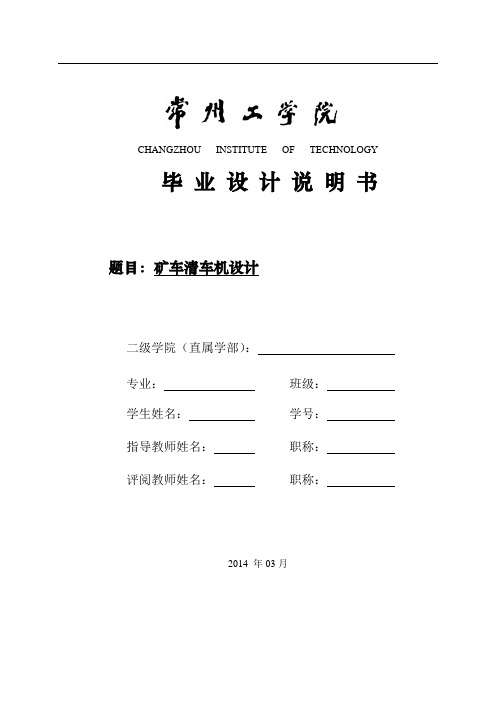 常州工学院

CHANGZHOU INSTITUTE OF TECHNOLOGY

毕业设计说明书

题目：矿车清车机设计

二级学院（直属学部）：

专业：　　　　　　班级：

学生姓名：　　　　学号：

指导教师姓名：　　职称：

评阅教师姓名：　　职称：

2014 年 03 月